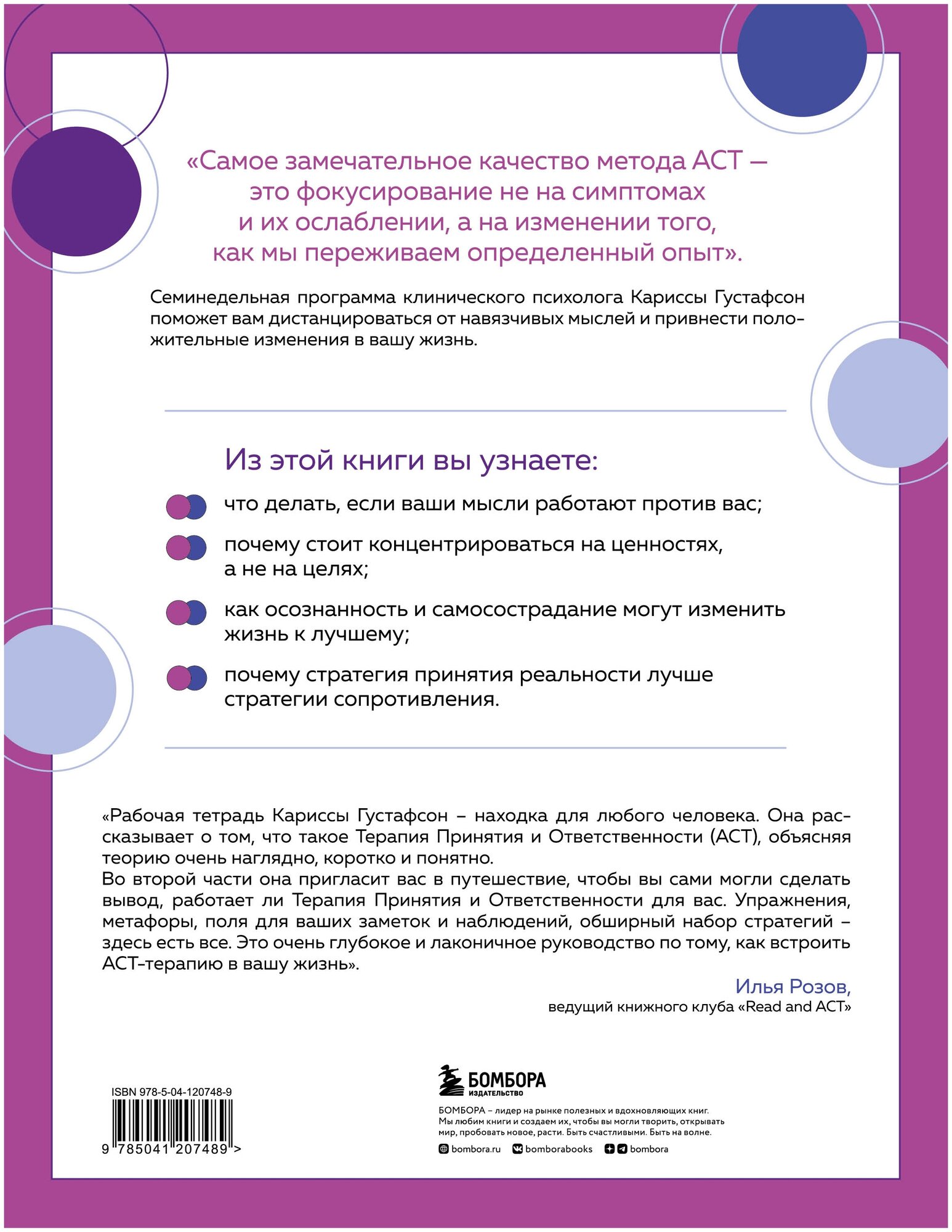 «Самое замечательное качество метода АСТ — это фокусирование не на симптомах и их ослаблении, а на изменении того, как мы переживаем определенный опыт».

Семинедельная программа клинического психолога Кариссы Густафсон поможет вам дистанцироваться от навязчивых мыслей и привнести положительные изменения в вашу жизнь.

Из этой книги вы узнаете:

что делать, если ваши мысли работают против вас;

почему стоит концентрироваться на ценностях, а не на целях;

как осознанность и самосострадание могут изменить жизнь к лучшему;

почему стратегия принятия реальности лучше стратегии сопротивления.

«Рабочая тетрадь Кариссы Густафсон – находка для любого человека. Она рассказывает о том, что такое Терапия Принятия и Ответственности (АСТ), объясняя теорию очень наглядно, коротко и понятно.
Во второй части она пригласит вас в путешествие, чтобы вы сами могли сделать вывод, работает ли Терапия Принятия и Ответственности для вас. Упражнения, метафоры, поля для ваших заметок и наблюдений, обширный набор стратегий – здесь есть все. Это очень глубокое и лаконичное руководство по тому, как встроить АСТ-терапию в вашу жизнь».

Илья Розов,
ведущий книжного клуба «Read and ACT»

ISBN 978-5-04-120748-9
9 785041 207489 >

БОМБОРА
ИЗДАТЕЛЬСТВО

БОМБОРА – лидер на рынке полезных и вдохновляющих книг. Мы любим книги и создаем их, чтобы вы могли творить, открывать мир, пробовать новое, расти. Быть счастливыми. Быть на волне.

bombora.ru bomborabooks bombora